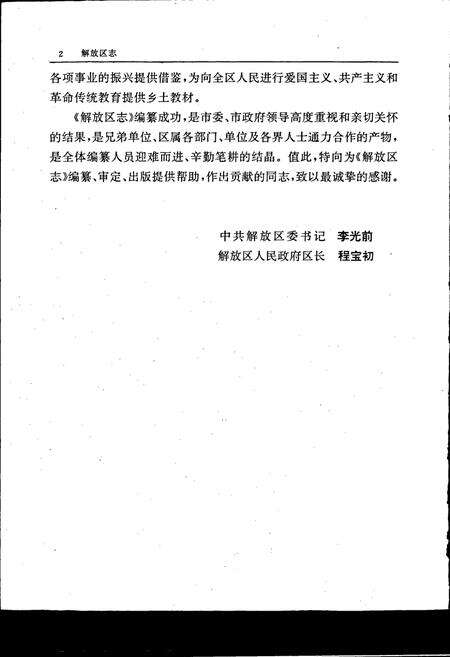 2 解放区志

各项事业的振兴提供借鉴，为向全区人民进行爱国主义、共产主义和革命传统教育提供乡土教材。

《解放区志》编纂成功，是市委、市政府领导高度重视和亲切关怀的结果，是兄弟单位、区属各部门、单位及各界人士通力合作的产物，是全体编纂人员迎难而进、辛勤笔耕的结晶。值此，特向为《解放区志》编纂、审定、出版提供帮助，作出贡献的同志，致以最诚挚的感谢。

中共解放区委书记 李光前
解放区人民政府区长 程宝初